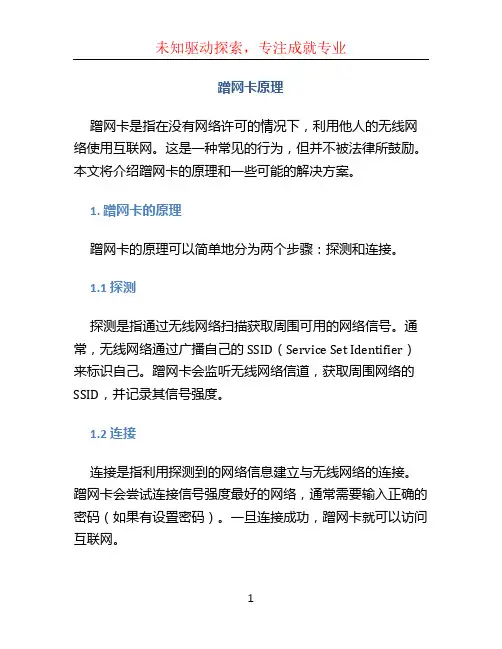 未知驱动探索，专注成就专业

蹭网卡原理

蹭网卡是指在没有网络许可的情况下，利用他人的无线网络使用互联网。这是一种常见的行为，但并不被法律所鼓励。本文将介绍蹭网卡的原理和一些可能的解决方案。

1. 蹭网卡的原理

蹭网卡的原理可以简单地分为两个步骤：探测和连接。

1.1 探测

探测是指通过无线网络扫描获取周围可用的网络信号。通常，无线网络通过广播自己的 SSID（Service Set Identifier）来标识自己。蹭网卡会监听无线网络信道，获取周围网络的 SSID，并记录其信号强度。

1.2 连接

连接是指利用探测到的网络信息建立与无线网络的连接。蹭网卡会尝试连接信号强度最好的网络，通常需要输入正确的密码（如果有设置密码）。一旦连接成功，蹭网卡就可以访问互联网。

1